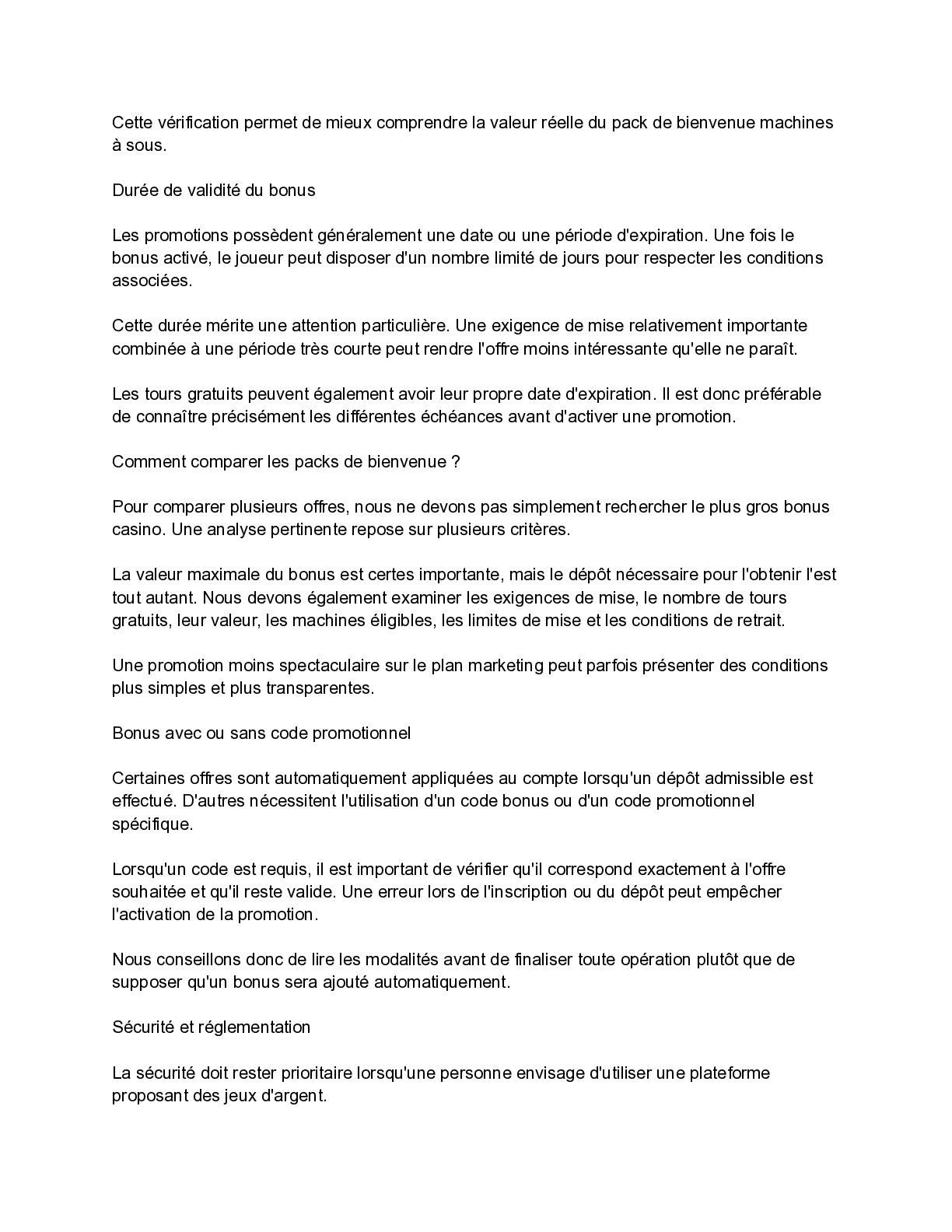 Cette vérification permet de mieux comprendre la valeur réelle du pack de bienvenue machines à sous.

Durée de validité du bonus

Les promotions possèdent généralement une date ou une période d'expiration. Une fois le bonus activé, le joueur peut disposer d'un nombre limité de jours pour respecter les conditions associées.

Cette durée mérite une attention particulière. Une exigence de mise relativement importante combinée à une période très courte peut rendre l'offre moins intéressante qu'elle ne paraît.

Les tours gratuits peuvent également avoir leur propre date d'expiration. Il est donc préférable de connaître précisément les différentes échéances avant d'activer une promotion.

Comment comparer les packs de bienvenue ?

Pour comparer plusieurs offres, nous ne devons pas simplement rechercher le plus gros bonus casino. Une analyse pertinente repose sur plusieurs critères.

La valeur maximale du bonus est certes importante, mais le dépôt nécessaire pour l'obtenir l'est tout autant. Nous devons également examiner les exigences de mise, le nombre de tours gratuits, leur valeur, les machines éligibles, les limites de mise et les conditions de retrait.

Une promotion moins spectaculaire sur le plan marketing peut parfois présenter des conditions plus simples et plus transparentes.

Bonus avec ou sans code promotionnel

Certaines offres sont automatiquement appliquées au compte lorsqu'un dépôt admissible est effectué. D'autres nécessitent l'utilisation d'un code bonus ou d'un code promotionnel spécifique.

Lorsqu'un code est requis, il est important de vérifier qu'il correspond exactement à l'offre souhaitée et qu'il reste valide. Une erreur lors de l'inscription ou du dépôt peut empêcher l'activation de la promotion.

Nous conseillons donc de lire les modalités avant de finaliser toute opération plutôt que de supposer qu'un bonus sera ajouté automatiquement.

Sécurité et réglementation

La sécurité doit rester prioritaire lorsqu'une personne envisage d'utiliser une plateforme proposant des jeux d'argent.